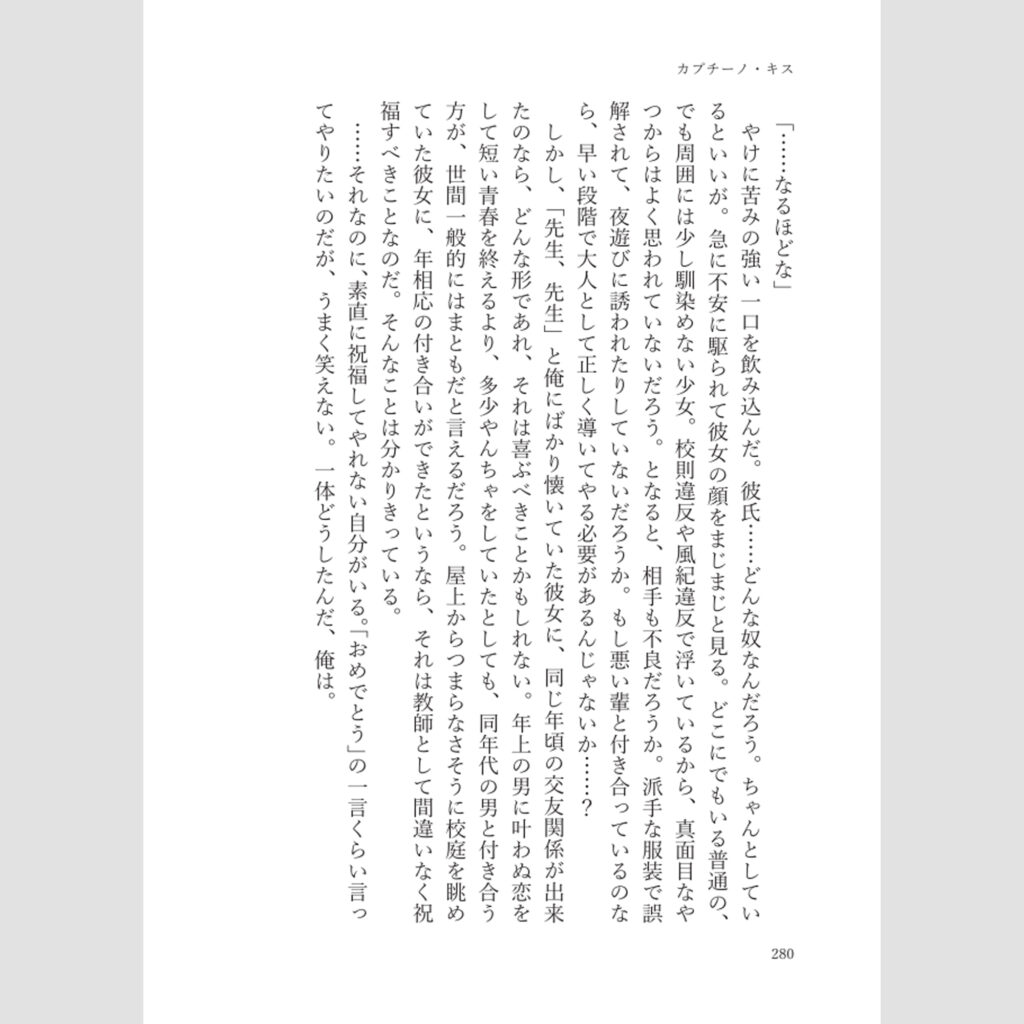 カプチーノ・キス

「……なるほどな」

やけに苦みの強い一口を飲み込んだ。彼氏……どんな奴なんだろう。ちゃんとしているといいが。急に不安に駆られて彼女の顔をまじまじと見る。どこにでもいる普通の、でも周囲には少し馴染めない少女。校則違反や風紀違反で浮いているから、真面目なやつからはよく思われていないだろう。となると、相手も不良だろうか。派手な服装で誤解されて、夜遊びに誘われたりしていないだろうか。もし悪い輩と付き合っているのなら、早い段階で大人として正しく導いてやる必要があるんじゃないか……？

しかし、「先生、先生」と俺にばかり懐いていた彼女に、同じ年頃の交友関係が出来たのなら、どんな形であれ、それは喜ぶべきことかもしれない。年上の男に叶わぬ恋をして短い青春を終えるより、多少やんちゃをしていたとしても、同年代の男と付き合う方が、世間一般的にはまともだと言えるだろう。屋上からつまらなさそうに校庭を眺めていた彼女に、年相応の付き合いができたというなら、それは教師として間違いなく祝福すべきことなのだ。そんなことは分かりきっている。

……それなのに、素直に祝福してやれない自分がいる。「おめでとう」の一言くらい言ってやりたいのだが、うまく笑えない。一体どうしたんだ、俺は。

280